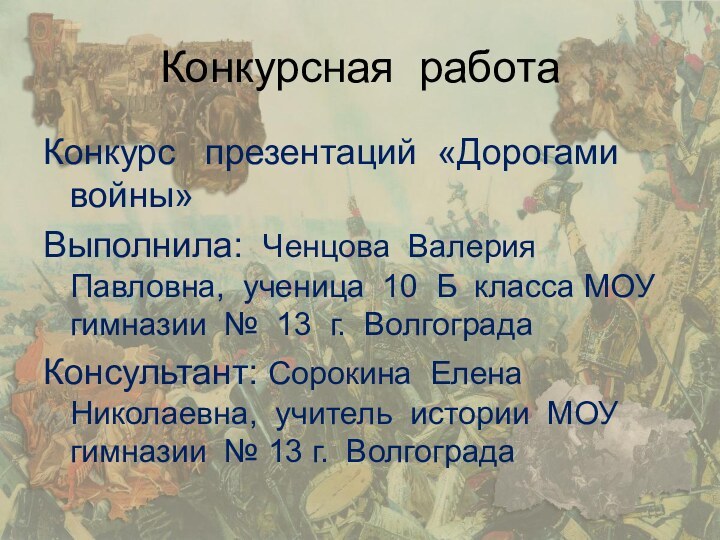 Конкурсная работа

Конкурс презентаций «Дорогами войны»

Выполнила: Ченцова Валерия Павловна, ученица 10 Б класса МОУ гимназии № 13 г. Волгограда

Консультант: Сорокина Елена Николаевна, учитель истории МОУ гимназии № 13 г. Волгограда